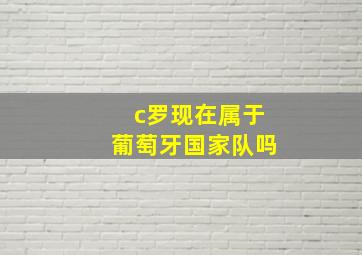 c罗现在属于
葡萄牙国家队吗